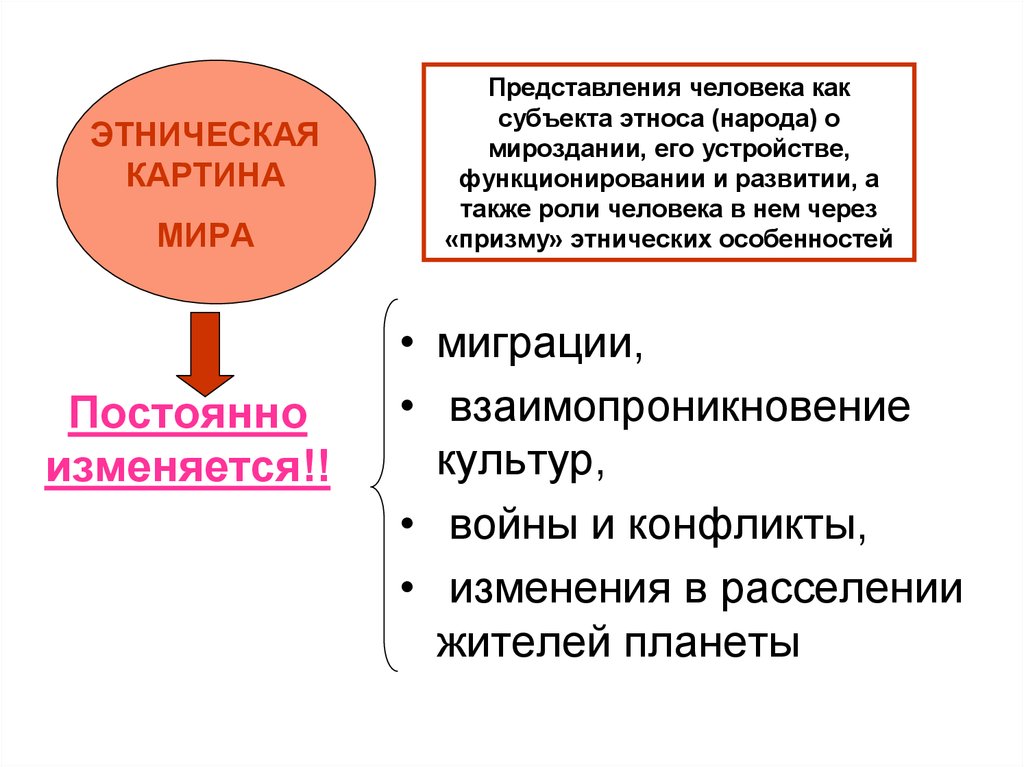 ЭТНИЧЕСКАЯ КАРТИНА МИРА

Представления человека как субъекта этноса (народа) о мироздании, его устройстве, функционировании и развитии, а также роли человека в нем через «призму» этнических особенностей

Постоянно изменяется!!

• миграции,
• взаимопроникновение культур,
• войны и конфликты,
• изменения в расселении жителей планеты